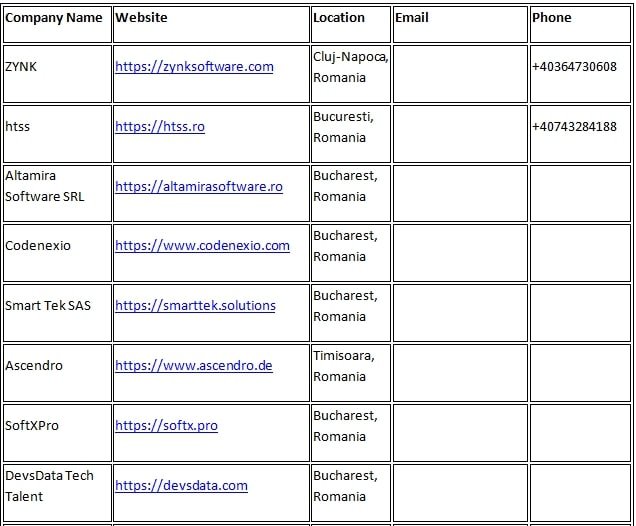 | Company Name | Website | Location | Email | Phone |
|---|---|---|---|---|
| ZYNK | https://zynksoftware.com | Cluj-Napoca, Romania | | +40364730608 |
| htss | https://htss.ro | Bucuresti, Romania | | +40743284188 |
| Altamira Software SRL | https://altamirasoftware.ro | Bucharest, Romania | | |
| Codenexio | https://www.codenexio.com | Bucharest, Romania | | |
| Smart Tek SAS | https://smarttek.solutions | Bucharest, Romania | | |
| Ascendro | https://www.ascendro.de | Timisoara, Romania | | |
| SoftXPro | https://softx.pro | Bucharest, Romania | | |
| DevsData Tech Talent | https://devsdata.com | Bucharest, Romania | | |